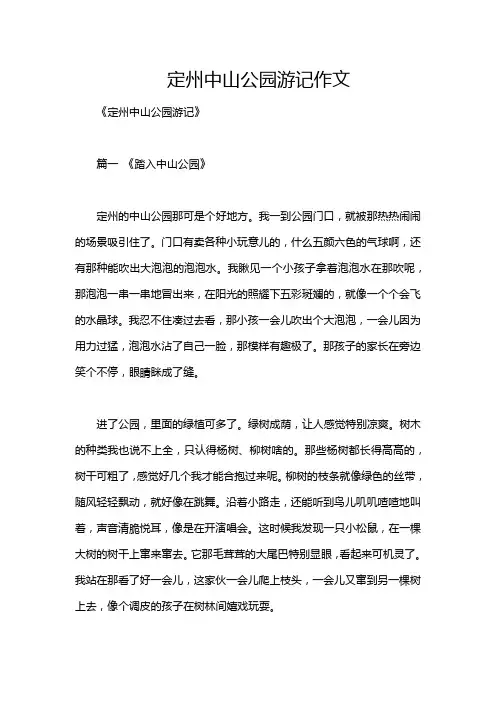 定州中山公园游记作文

《定州中山公园游记》

篇一 《踏入中山公园》

定州的中山公园那可是个好地方。我一到公园门口，就被那热热闹闹的场景吸引住了。门口有卖各种小玩意儿的，什么五颜六色的气球啊，还有那种能吹出大泡泡的泡泡水。我瞅见一个小孩子拿着泡泡水在那吹呢，那泡泡一串一串地冒出来，在阳光的照耀下五彩斑斓的，就像一个个会飞的水晶球。我忍不住凑过去看，那小孩一会儿吹出个大泡泡，一会儿因为用力过猛，泡泡水沾了自己一脸，那模样有趣极了。那孩子的家长在旁边笑个不停，眼睛眯成了缝。

进了公园，里面的绿植可多了。绿树成荫，让人感觉特别凉爽。树木的种类我也说不上全，只认得杨树、柳树啥的。那些杨树都长得高高的，树干可粗了，感觉好几个我才能合抱过来呢。柳树的枝条就像绿色的丝带，随风轻轻飘动，就好像在跳舞。沿着小路走，还能听到鸟儿叽叽喳喳地叫着，声音清脆悦耳，像是在开演唱会。这时候我发现一只小松鼠，在一棵大树的树干上窜来窜去。它那毛茸茸的大尾巴特别显眼，看起来可机灵了。我站在那看了好一会儿，这家伙一会儿爬上枝头，一会儿又窜到另一棵树上去，像个调皮的孩子在树林间嬉戏玩耍。